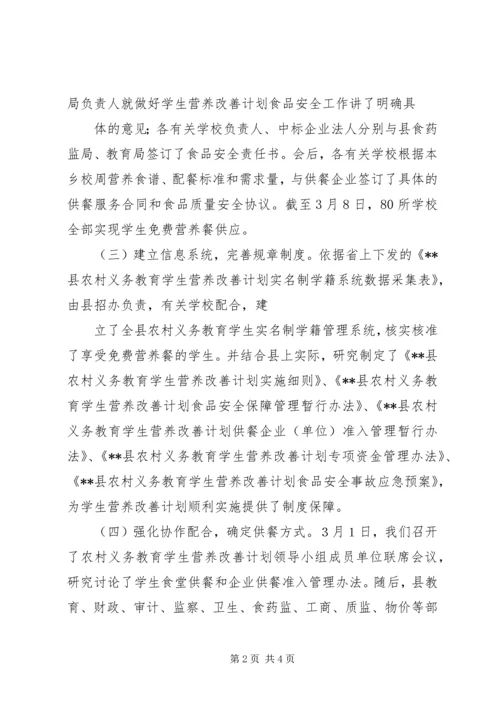 局负责人就做好学生营养改善计划食品安全工作讲了明确具

体的意见；各有关学校负责人、中标企业法人分别与县食药监局、教育局签订了食品安全责任书。会后，各有关学校根据本乡校周营养食谱、配餐标准和需求量，与供餐企业签订了具体的供餐服务合同和食品质量安全协议。截至3月8日，80所学校全部实现学生免费营养餐供应。

（三）建立信息系统，完善规章制度。依据省上下发的《**县农村义务教育学生营养改善计划实名制学籍系统数据采集表》，由县招办负责，有关学校配合，建

立了全县农村义务教育学生实名制学籍管理系统，核实核准了享受免费营养餐的学生。并结合县上实际，研究制定了《**县农村义务教育学生营养改善计划实施细则》、《**县农村义务教育学生营养改善计划食品安全保障管理暂行办法》、《**县农村义务教育学生营养改善计划供餐企业（单位）准入管理暂行办法》、《**县农村义务教育学生营养改善计划专项资金管理办法》、《**县农村义务教育学生营养改善计划食品安全事故应急预案》，为学生营养改善计划顺利实施提供了制度保障。

（四）强化协作配合，确定供餐方式。3月1日，我们召开了农村义务教育学生营养改善计划领导小组成员单位联席会议，研究讨论了学生食堂供餐和企业供餐准入管理办法。随后，县教育、财政、审计、监察、卫生、食药监、工商、质监、物价等部

第2页 共4页